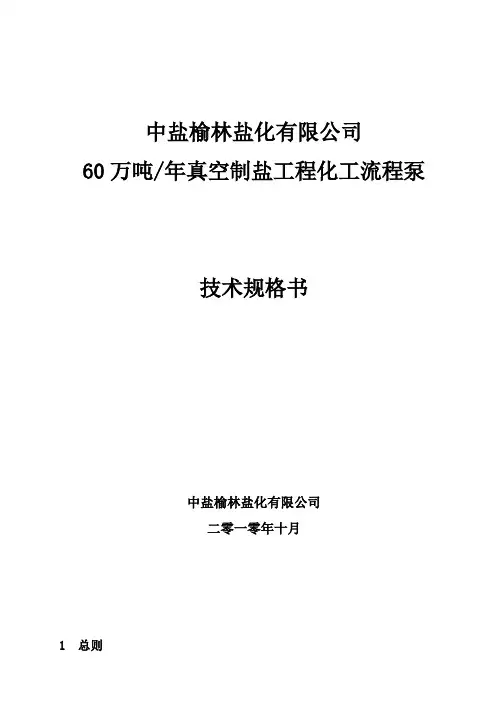 中盐榆林盐化有限公司
60万吨/年真空制盐工程化工流程泵

技术规格书

中盐榆林盐化有限公司
二零一零年十月

1 总则